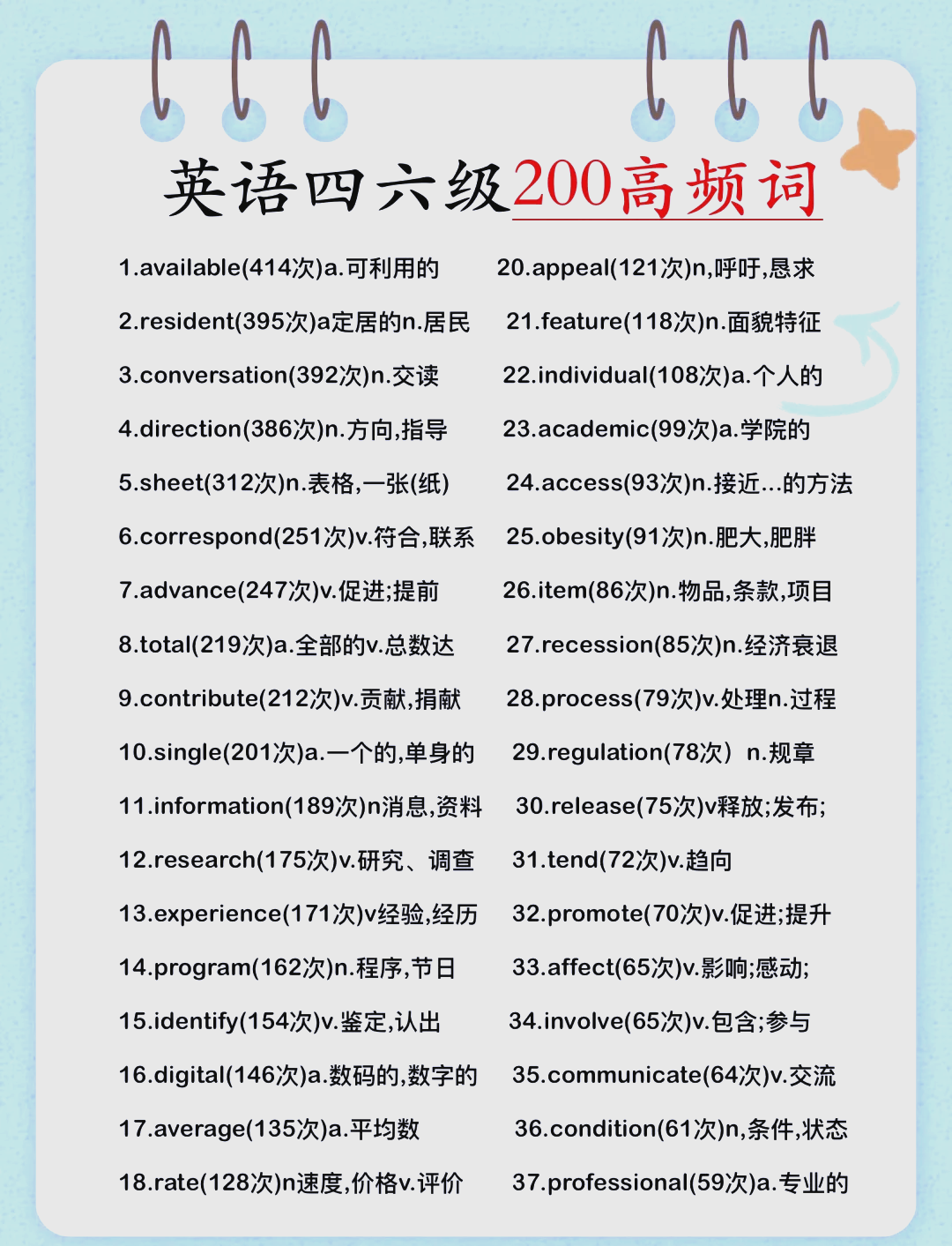 英语四六级200高频词

1.available(414次)a.可利用的

2.resident(395次)a定居的n.居民

3.conversation(392次)n.交读

4.direction(386次)n.方向,指导

5.sheet(312次)n.表格,一张(纸)

6.correspond(251次)v.符合,联系

7.advance(247次)v.促进;提前

8.total(219次)a.全部的v.总数达

9.contribute(212次)v.贡献,捐献

10.single(201次)a.一个的,单身的

11.information(189次)n消息,资料

12.research(175次)v.研究、调查

13.experience(171次)v经验,经历

14.program(162次)n.程序,节日

15.identify(154次)v.鉴定,认出

16.digital(146次)a.数码的,数字的

17.average(135次)a.平均数

18.rate(128次)n速度,价格v.评价

20.appeal(121次)n,呼吁,恳求

21.feature(118次)n.面貌特征

22.individual(108次)a.个人的

23.academic(99次)a.学院的

24.access(93次)n.接近...的方法

25.obesity(91次)n.肥大,肥胖

26.item(86次)n.物品,条款,项目

27.recession(85次)n.经济衰退

28.process(79次)v.处理n.过程

29.regulation(78次）n.规章

30.release(75次)v释放;发布;

31.tend(72次)v.趋向

32.promote(70次)v.促进;提升

33.affect(65次)v.影响;感动;

34.involve(65次)v.包含;参与

35.communicate(64次)v.交流

36.condition(61次)n,条件,状态

37.professional(59次)a.专业的